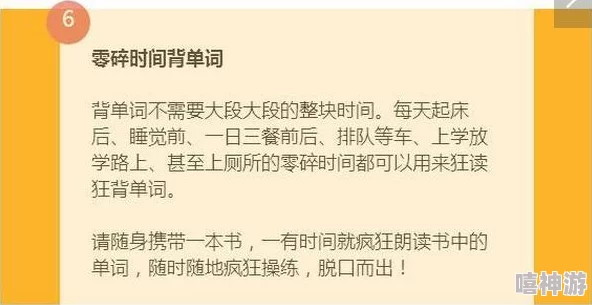 6

零碎时间背单词

背单词不需要大段大段的整块时间。每天起床后、睡觉前、一日三餐前后、排队等车、上学放学路上、甚至上厕所的零碎时间都可以用来狂读狂背单词。

请随身携带一本书，一有时间就疯狂朗读书中的单词，随时随地疯狂操练，脱口而出！

嘻神游